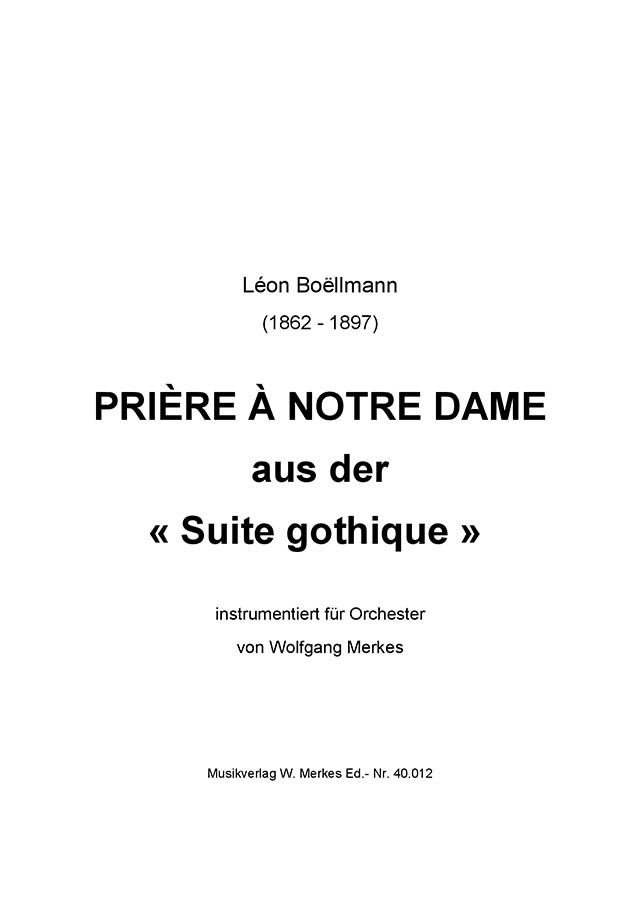 Léon Boëllmann

(1862 - 1897)

PRIÈRE À NOTRE DAME
aus der
« Suite gothique »

instrumentiert für Orchester
von Wolfgang Merkes

Musikverlag W. Merkes Ed.- Nr. 40.012